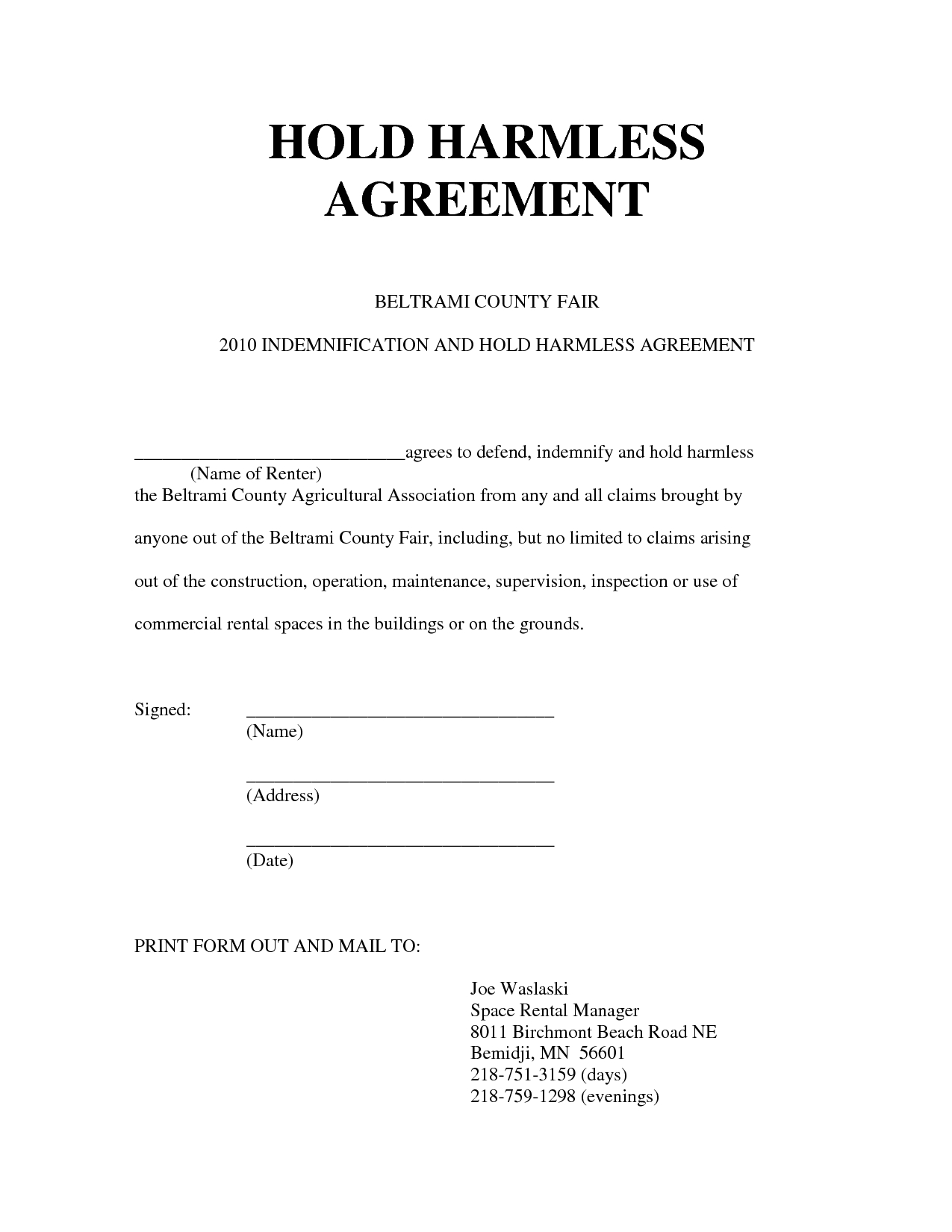 HOLD HARMLESS AGREEMENT

BELTRAMI COUNTY FAIR

2010 INDEMNIFICATION AND HOLD HARMLESS AGREEMENT

______________________________agrees to defend, indemnify and hold harmless
(Name of Renter)
the Beltrami County Agricultural Association from any and all claims brought by anyone out of the Beltrami County Fair, including, but no limited to claims arising out of the construction, operation, maintenance, supervision, inspection or use of commercial rental spaces in the buildings or on the grounds.

Signed: __________________________________
(Name)

__________________________________
(Address)

__________________________________
(Date)

PRINT FORM OUT AND MAIL TO:

Joe Waslaski
Space Rental Manager
8011 Birchmont Beach Road NE
Bemidji, MN 56601
218-751-3159 (days)
218-759-1298 (evenings)